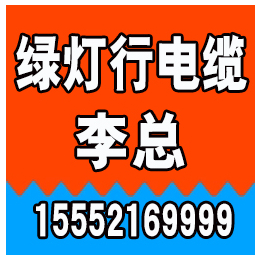 绿灯行电缆
李总
15552169999